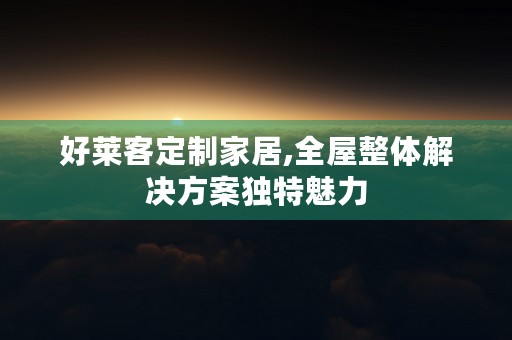 好莱客定制家居,全屋整体解决方案独特魅力